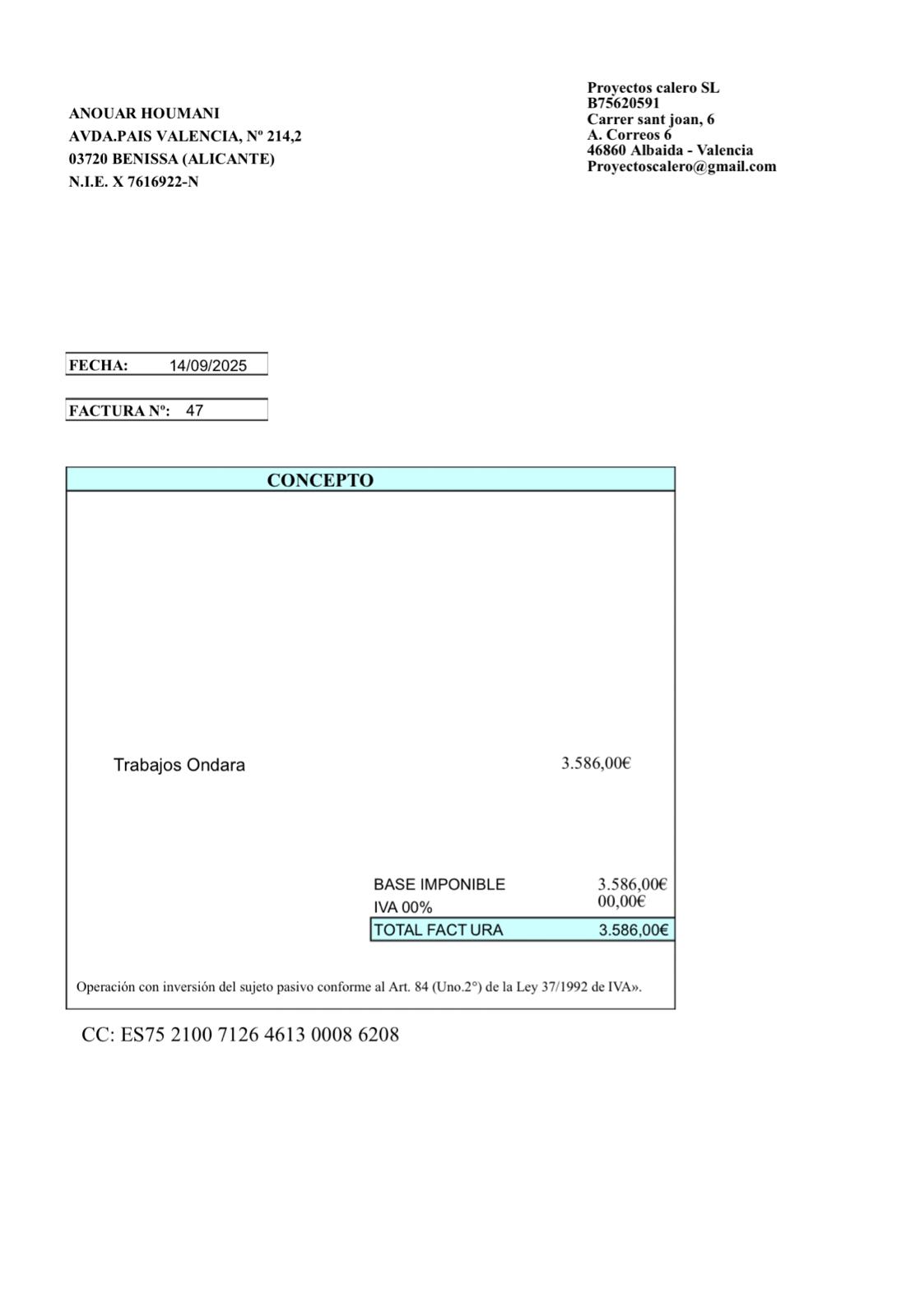 ANOUAR HOUMANI
AVDA.PAIS VALENCIA, Nº 214,2
03720 BENISSA (ALICANTE)
N.I.E. X 7616922-N

Proyectos calero SL
B75620591
Carrer sant joan, 6
A. Correos 6
46860 Albaida - Valencia
Proyectoscalero@gmail.com

FECHA: 14/09/2025

FACTURA Nº: 47

CONCEPTO

Trabajos Ondara 3.586,00€

BASE IMPONIBLE 3.586,00€
IVA 00% 00,00€
TOTAL FACT URA 3.586,00€

Operación con inversión del sujeto pasivo conforme al Art. 84 (Uno.2°) de la Ley 37/1992 de IVA».

CC: ES75 2100 7126 4613 0008 6208